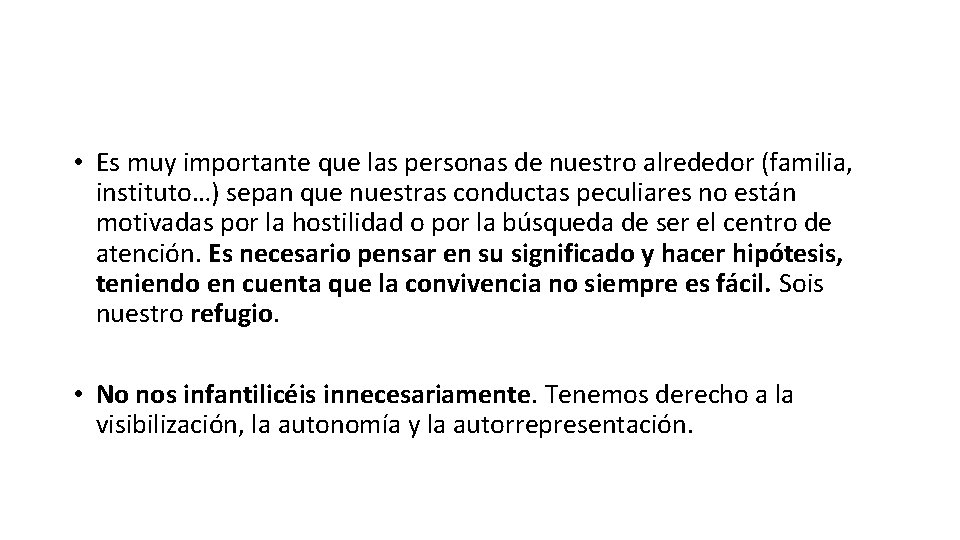 • Es muy importante que las personas de nuestro alrededor (familia, instituto…) sepan que nuestras conductas peculiares no están motivadas por la hostilidad o por la búsqueda de ser el centro de atención. Es necesario pensar en su significado y hacer hipótesis, teniendo en cuenta que la convivencia no siempre es fácil. Sois nuestro refugio.

• No nos infantilicéis innecesariamente. Tenemos derecho a la visibilización, la autonomía y la autorrepresentación.